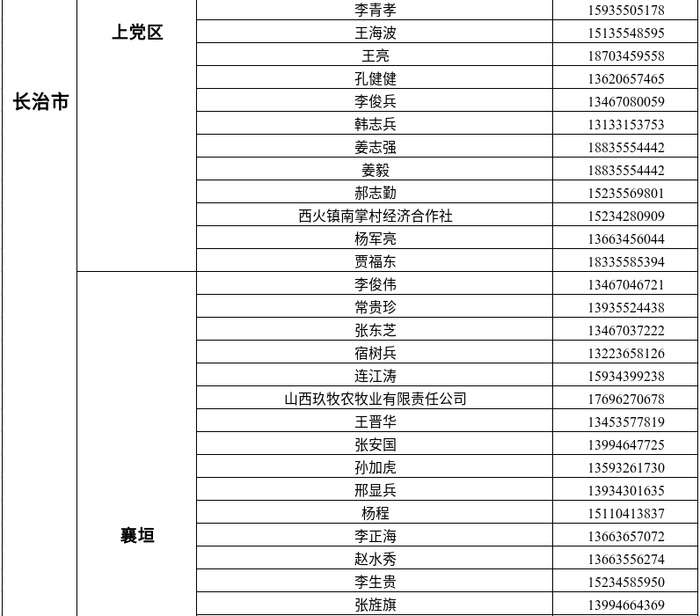 | 长治市 | 上党区 | 李青孝 | 15935505178 |
|---|---|---|---|
| | | 王海波 | 15135548595 |
| | | 王亮 | 18703459558 |
| | | 孔健健 | 13620657465 |
| | | 李俊兵 | 13467080059 |
| | | 韩志兵 | 13133153753 |
| | | 姜志强 | 18835554442 |
| | | 姜毅 | 18835554442 |
| | | 郝志勤 | 15235569801 |
| | | 西火镇南掌村经济合作社 | 15234280909 |
| | | 杨军亮 | 13663456044 |
| | | 贾福东 | 18335585394 |
| | 襄垣 | 李俊伟 | 13467046721 |
| | | 常贵珍 | 13935524438 |
| | | 张东芝 | 13467037222 |
| | | 宿树兵 | 13223658126 |
| | | 连江涛 | 15934399238 |
| | | 山西玖牧农牧业有限责任公司 | 17696270678 |
| | | 王晋华 | 13453577819 |
| | | 张安国 | 13994647725 |
| | | 孙加虎 | 13593261730 |
| | | 邢显兵 | 13934301635 |
| | | 杨程 | 15110413837 |
| | | 李正海 | 13663657072 |
| | | 赵水秀 | 13663556274 |
| | | 李生贵 | 15234585950 |
| | | 张旌旗 | 13994664369 |